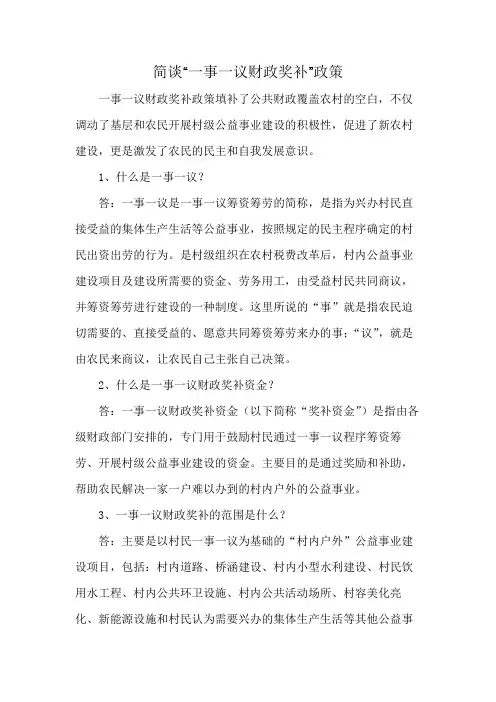 简谈“一事一议财政奖补”政策

一事一议财政奖补政策填补了公共财政覆盖农村的空白，不仅调动了基层和农民开展村级公益事业建设的积极性，促进了新农村建设，更是激发了农民的民主和自我发展意识。

1、什么是一事一议？

答：一事一议是一事一议筹资筹劳的简称，是指为兴办村民直接受益的集体生产生活等公益事业，按照规定的民主程序确定的村民出资出劳的行为。是村级组织在农村税费改革后，村内公益事业建设项目及建设所需要的资金、劳务用工，由受益村民共同商议，并筹资筹劳进行建设的一种制度。这里所说的“事”就是指农民迫切需要的、直接受益的、愿意共同筹资筹劳来办的事；“议”，就是由农民来商议，让农民自己主张自己决策。

2、什么是一事一议财政奖补资金？

答：一事一议财政奖补资金（以下简称“奖补资金”）是指由各级财政部门安排的，专门用于鼓励村民通过一事一议程序筹资筹劳、开展村级公益事业建设的资金。主要目的是通过奖励和补助，帮助农民解决一家一户难以办到的村内户外的公益事业。

3、一事一议财政奖补的范围是什么？

答：主要是以村民一事一议为基础的“村内户外”公益事业建设项目，包括：村内道路、桥涵建设、村内小型水利建设、村民饮用水工程、村内公共环卫设施、村内公共活动场所、村容美化亮化、新能源设施和村民认为需要兴办的集体生产生活等其他公益事